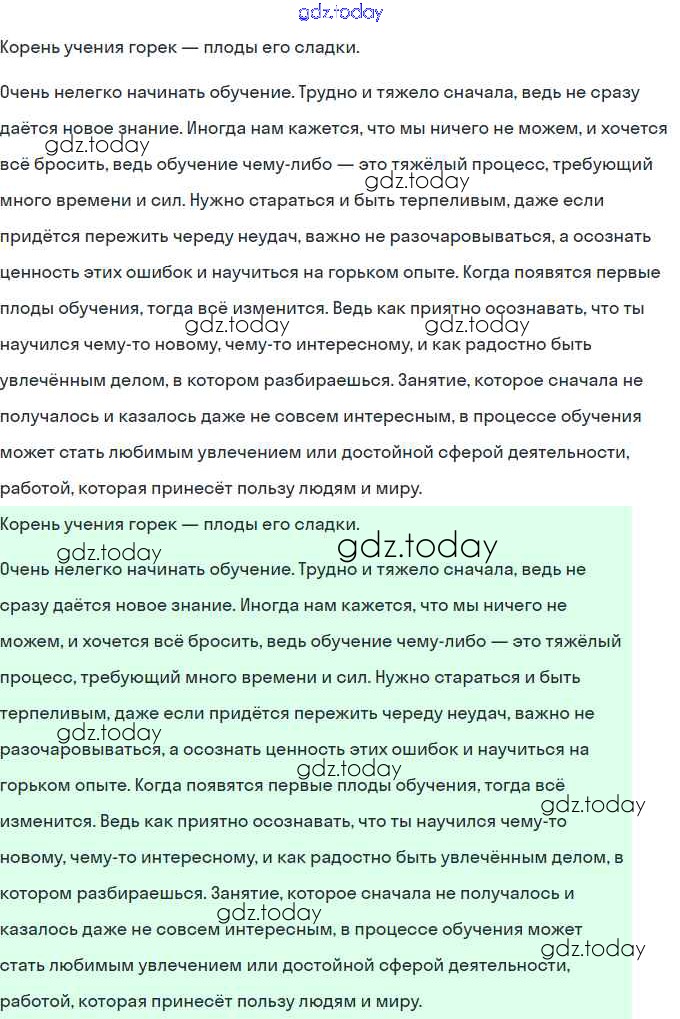 gdz.today

Корень учения горек — плоды его сладки.

Очень нелегко начинать обучение. Трудно и тяжело сначала, ведь не сразу даётся новое знание. Иногда нам кажется, что мы ничего не можем, и хочется всё бросить, ведь обучение чему-либо — это тяжёлый процесс, требующий много времени и сил. Нужно стараться и быть терпеливым, даже если придётся пережить череду неудач, важно не разочаровываться, а осознать ценность этих ошибок и научиться на горьком опыте. Когда появятся первые плоды обучения, тогда всё изменится. Ведь как приятно осознавать, что ты научился чему-то новому, чему-то интересному, и как радостно быть увлечённым делом, в котором разбираешься. Занятие, которое сначала не получалось и казалось даже не совсем интересным, в процессе обучения может стать любимым увлечением или достойной сферой деятельности, работой, которая принесёт пользу людям и миру.

gdz.today gdz.today gdz.today gdz.today

Корень учения горек — плоды его сладки.

gdz.today gdz.today

Очень нелегко начинать обучение. Трудно и тяжело сначала, ведь не сразу даётся новое знание. Иногда нам кажется, что мы ничего не можем, и хочется всё бросить, ведь обучение чему-либо — это тяжёлый процесс, требующий много времени и сил. Нужно стараться и быть терпеливым, даже если придётся пережить череду неудач, важно не разочаровываться, а осознать ценность этих ошибок и научиться на горьком опыте. Когда появятся первые плоды обучения, тогда всё изменится. Ведь как приятно осознавать, что ты научился чему-то новому, чему-то интересному, и как радостно быть увлечённым делом, в котором разбираешься. Занятие, которое сначала не получалось и казалось даже не совсем интересным, в процессе обучения может стать любимым увлечением или достойной сферой деятельности, работой, которая принесёт пользу людям и миру.

gdz.today gdz.today gdz.today gdz.today gdz.today